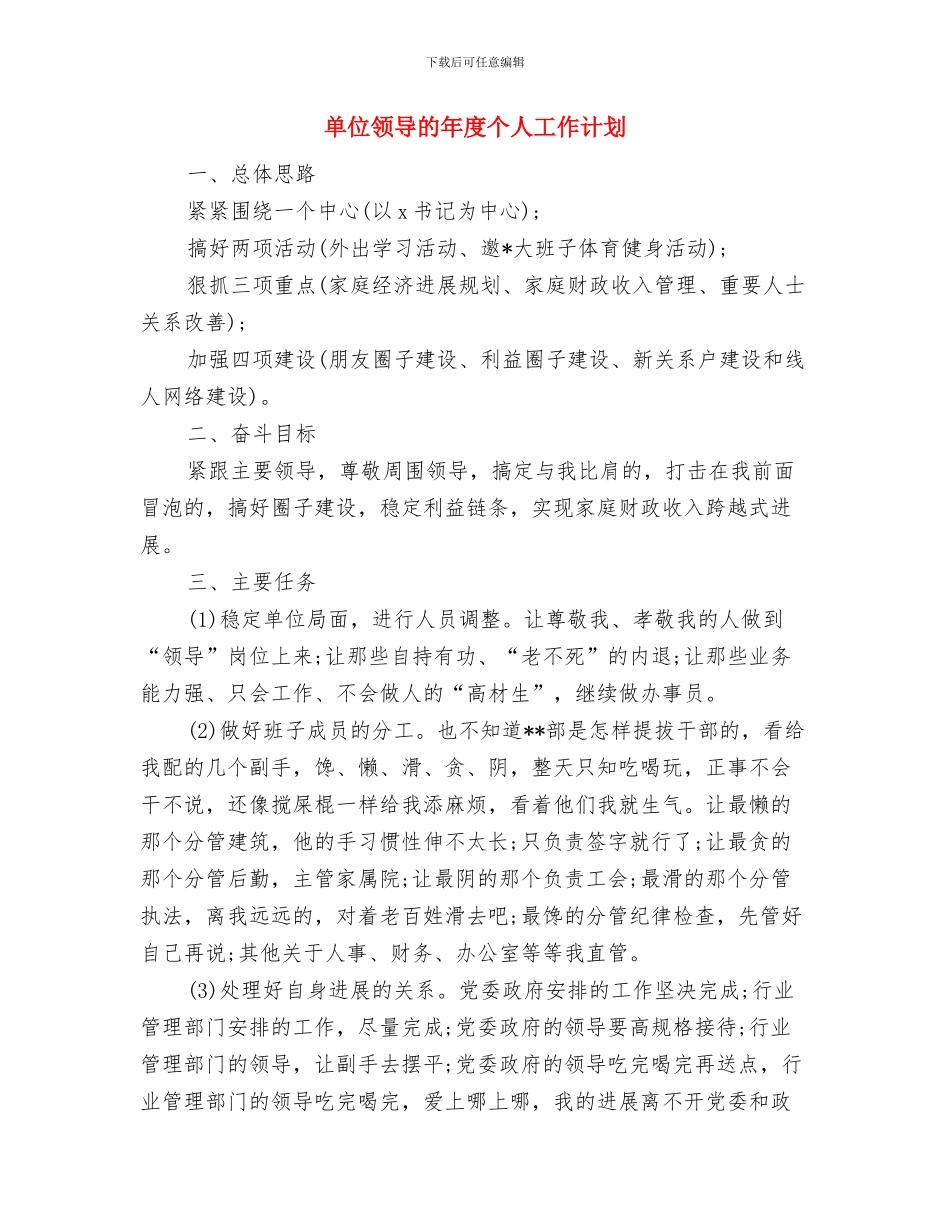 下载后可任意编辑

单位领导的年度个人工作计划

一、总体思路

紧紧围绕一个中心(以 x 书记为中心)；

搞好两项活动(外出学习活动、邀*大班子体育健身活动)；

狠抓三项重点(家庭经济进展规划、家庭财政收入管理、重要人士关系改善)；

加强四项建设(朋友圈子建设、利益圈子建设、新关系户建设和线人网络建设)。

二、奋斗目标

紧跟主要领导，尊敬周围领导，搞定与我比肩的，打击在我前面冒泡的，搞好圈子建设，稳定利益链条，实现家庭财政收入跨越式进展。

三、主要任务

(1)稳定单位局面，进行人员调整。让尊敬我、孝敬我的人做到“领导”岗位上来;让那些自持有功、“老不死”的内退;让那些业务能力强、只会工作、不会做人的“高材生”，继续做办事员。

(2)做好班子成员的分工。也不知道**部是怎样提拔干部的，看给我配的几个副手，馋、懒、滑、贪、阴，整天只知吃喝玩，正事不会干不说，还像搅屎棍一样给我添麻烦，看着他们我就生气。让最懒的那个分管建筑，他的手习惯性伸不太长;只负责签字就行了;让最贪的那个分管后勤，主管家属院;让最阴的那个负责工会;最滑的那个分管执法，离我远远的，对着老百姓滑去吧;最馋的分管纪律检查，先管好自己再说;其他关于人事、财务、办公室等等我直管。

(3)处理好自身进展的关系。党委政府安排的工作坚决完成;行业管理部门安排的工作，尽量完成;党委政府的领导要高规格接待;行业管理部门的领导，让副手去摆平;党委政府的领导吃完喝完再送点，行业管理部门的领导吃完喝完，爱上哪上哪，我的进展离不开党委和政